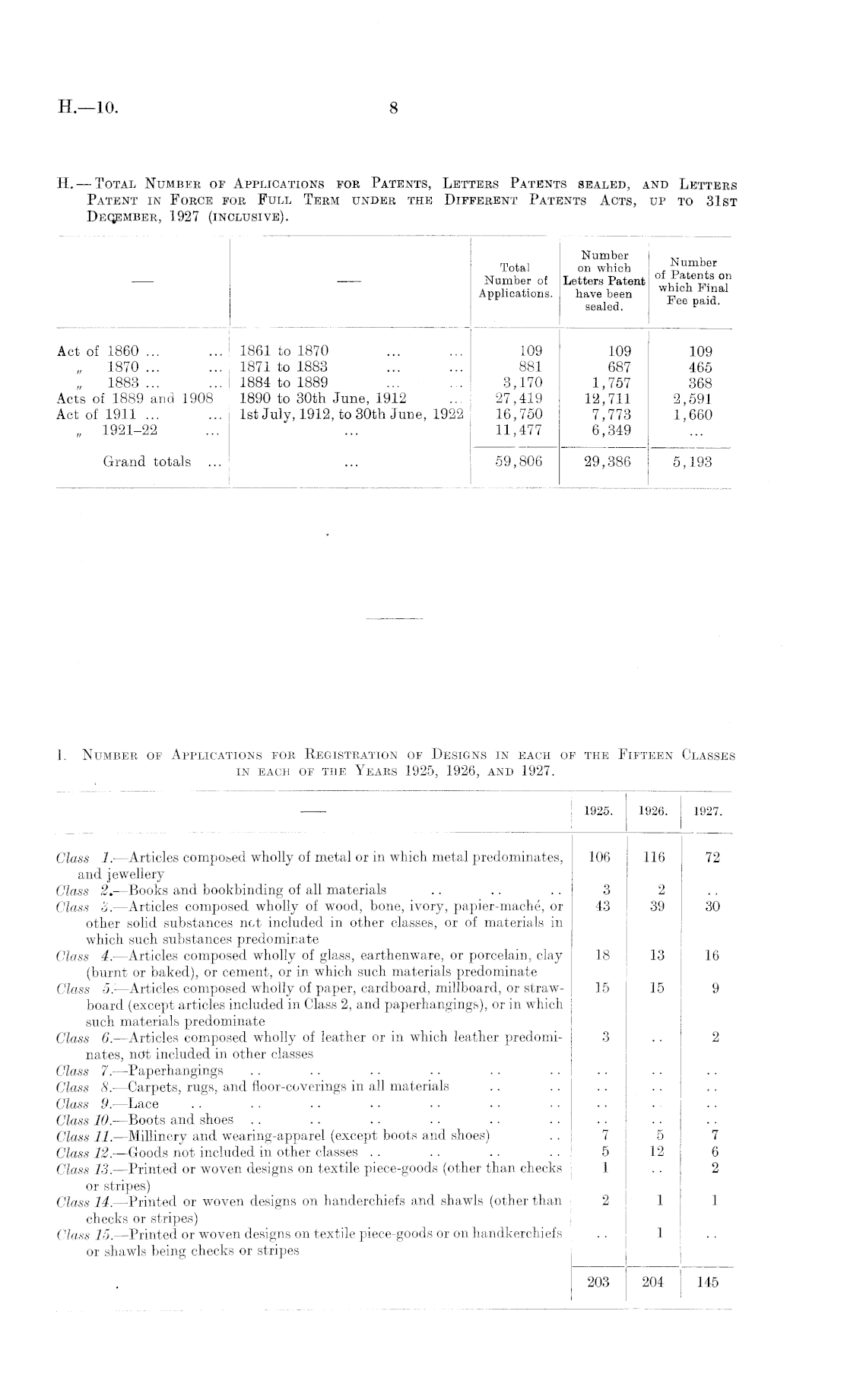 H.—10.

8

H.—Total Number of Applications for Patents, Letters Patents sealed, and Letters Patent in Force for Full Term under the Different Patents Acts, up to 31st December, 1927 (inclusive).

| — | — | Total Number of Applications. | Number on which Letters Patent have been sealed. | Number of Patents on which Final Fee paid. |
|---|---|---|---|---|
| Act of 1860 ... ... | 1861 to 1870 ... ... | 109 | 109 | 109 |
| „ 1870 ... ... | 1871 to 1883 ... ... | 881 | 687 | 465 |
| „ 1883 ... ... | 1884 to 1889 ... ... | 3,170 | 1,757 | 368 |
| Acts of 1889 and 1908 | 1890 to 30th June, 1912 ... | 27,419 | 12,711 | 2,591 |
| Act of 1911 ... ... | 1st July, 1912, to 30th June, 1922 | 16,750 | 7,773 | 1,660 |
| „ 1921–22 ... | ... | 11,477 | 6,349 | ... |
| Grand totals ... | ... | 59,806 | 29,386 | 5,193 |

I. Number of Applications for Registration of Designs in each of the Fifteen Classes in each of the Years 1925, 1926, and 1927.

| — | 1925. | 1926. | 1927. |
|---|---|---|---|
| Class 1.—Articles composed wholly of metal or in which metal predominates, and jewellery | 106 | 116 | 72 |
| Class 2.—Books and bookbinding of all materials .. .. .. | 3 | 2 | .. |
| Class 3.—Articles composed wholly of wood, bone, ivory, papier-maché, or other solid substances not included in other classes, or of materials in which such substances predominate | 43 | 39 | 30 |
| Class 4.—Articles composed wholly of glass, earthenware, or porcelain, clay (burnt or baked), or cement, or in which such materials predominate | 18 | 13 | 16 |
| Class 5.—Articles composed wholly of paper, cardboard, millboard, or strawboard (except articles included in Class 2, and paperhangings), or in which such materials predominate | 15 | 15 | 9 |
| Class 6.—Articles composed wholly of leather or in which leather predominates, not included in other classes | 3 | .. | 2 |
| Class 7.—Paperhangings .. .. .. .. .. .. | .. | .. | .. |
| Class 8.—Carpets, rugs, and floor-coverings in all materials .. .. | .. | .. | .. |
| Class 9.—Lace .. .. .. .. .. .. .. | .. | .. | .. |
| Class 10.—Boots and shoes .. .. .. .. .. .. | .. | .. | .. |
| Class 11.—Millinery and wearing-apparel (except boots and shoes) .. | 7 | 5 | 7 |
| Class 12.—Goods not included in other classes .. .. .. .. | 5 | 12 | 6 |
| Class 13.—Printed or woven designs on textile piece-goods (other than checks or stripes) | 1 | .. | 2 |
| Class 14.—Printed or woven designs on handerchiefs and shawls (other than checks or stripes) | 2 | 1 | 1 |
| Class 15.—Printed or woven designs on textile piece-goods or on handkerchiefs or shawls being checks or stripes | .. | 1 | .. |
| | 203 | 204 | 145 |